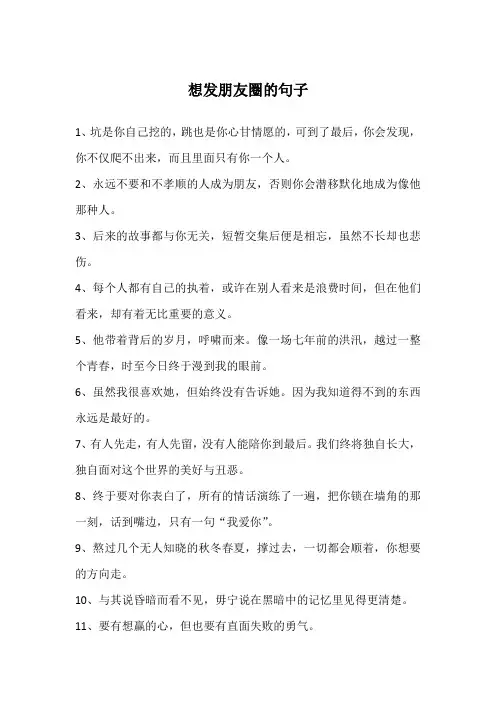 想发朋友圈的句子

1、坑是你自己挖的，跳也是你心甘情愿的，可到了最后，你会发现，你不仅爬不出来，而且里面只有你一个人。

2、永远不要和不孝顺的人成为朋友，否则你会潜移默化地成为像他那种人。

3、后来的故事都与你无关，短暂交集后便是相忘，虽然不长却也悲伤。

4、每个人都有自己的执着，或许在别人看来是浪费时间，但在他们看来，却有着无比重要的意义。

5、他带着背后的岁月，呼啸而来。像一场七年前的洪汛，越过一整个青春，时至今日终于漫到我的眼前。

6、虽然我很喜欢她，但始终没有告诉她。因为我知道得不到的东西永远是最好的。

7、有人先走，有人先留，没有人能陪你到最后。我们终将独自长大，独自面对这个世界的美好与丑恶。

8、终于要对你表白了，所有的情话演练了一遍，把你锁在墙角的那一刻，话到嘴边，只有一句“我爱你”。

9、熬过几个无人知晓的秋冬春夏，撑过去，一切都会顺着，你想要的方向走。

10、与其说昏暗而看不见，毋宁说在黑暗中的记忆里见得更清楚。

11、要有想赢的心，但也要有直面失败的勇气。